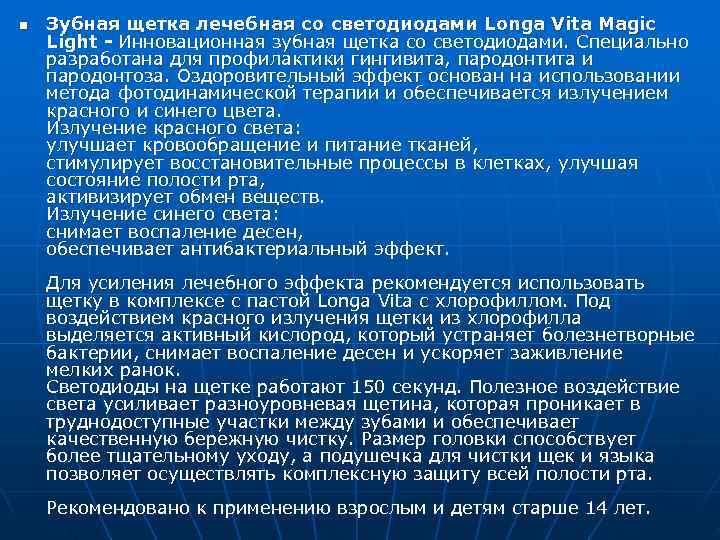 • Зубная щетка лечебная со светодиодами Longa Vita Magic Light - Инновационная зубная щетка со светодиодами. Специально разработана для профилактики гингивита, пародонтита и пародонтоза. Оздоровительный эффект основан на использовании метода фотодинамической терапии и обеспечивается излучением красного и синего цвета.
Излучение красного света:
улучшает кровообращение и питание тканей,
стимулирует восстановительные процессы в клетках, улучшая состояние полости рта,
активизирует обмен веществ.
Излучение синего света:
снимает воспаление десен,
обеспечивает антибактериальный эффект.

Для усиления лечебного эффекта рекомендуется использовать щетку в комплексе с пастой Longa Vita с хлорофиллом. Под воздействием красного излучения щетки из хлорофилла выделяется активный кислород, который устраняет болезнетворные бактерии, снимает воспаление десен и ускоряет заживление мелких ранок.
Светодиоды на щетке работают 150 секунд. Полезное воздействие света усиливает разноуровневая щетина, которая проникает в труднодоступные участки между зубами и обеспечивает качественную бережную чистку. Размер головки способствует более тщательному уходу, а подушечка для чистки щек и языка позволяет осуществлять комплексную защиту всей полости рта.

Рекомендовано к применению взрослым и детям старше 14 лет.